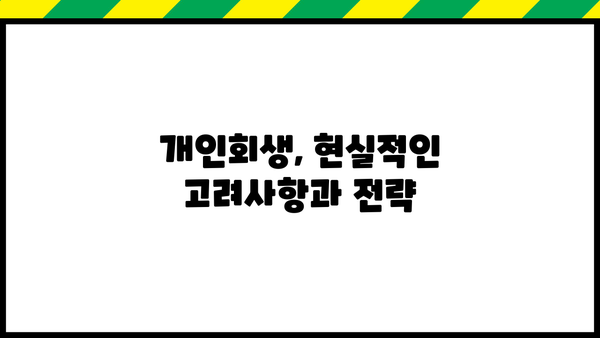 개인회생, 현실적인
고려사항과 전략